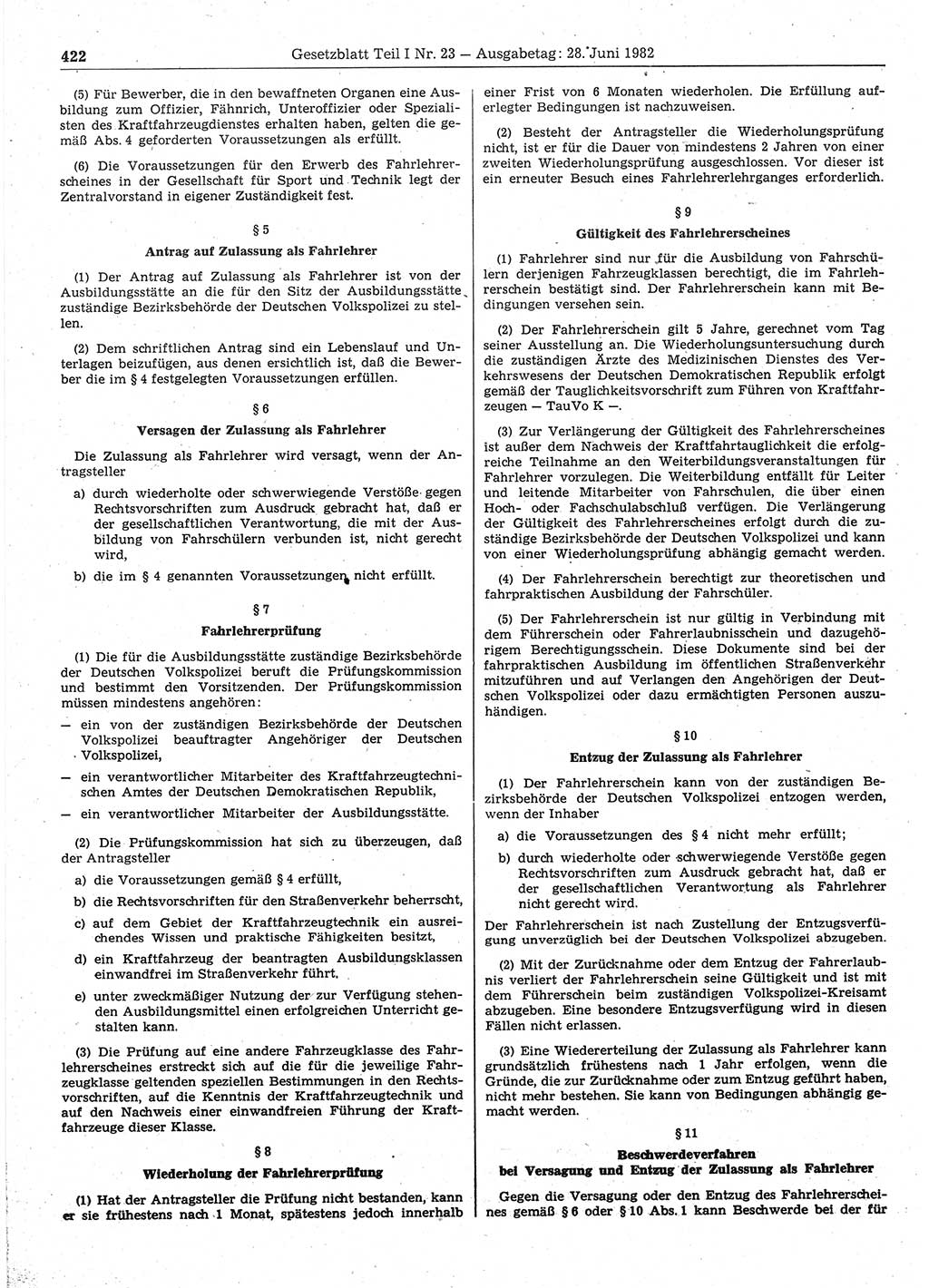 422 Gesetzblatt Teil I Nr. 23 — Ausgabetag: 28. Juni 1982

(5) Für Bewerber, die in den bewaffneten Organen eine Ausbildung zum Offizier, Fähnrich, Unteroffizier oder Spezialisten des Kraftfahrzeugdienstes erhalten haben, gelten die gemäß Abs. 4 geforderten Voraussetzungen als erfüllt.

(6) Die Voraussetzungen für den Erwerb des Fahrlehrerscheines in der Gesellschaft für Sport und Technik legt der Zentralvorstand in eigener Zuständigkeit fest.

§ 5

Antrag auf Zulassung als Fahrlehrer

(1) Der Antrag auf Zulassung als Fahrlehrer ist von der Ausbildungsstätte an die für den Sitz der Ausbildungsstätte zuständige Bezirksbehörde der Deutschen Volkspolizei zu stellen.

(2) Dem schriftlichen Antrag sind ein Lebenslauf und Unterlagen beizufügen, aus denen ersichtlich ist, daß die Bewerber die im § 4 festgelegten Voraussetzungen erfüllen.

§ 6

Versagen der Zulassung als Fahrlehrer

Die Zulassung als Fahrlehrer wird versagt, wenn der Antragsteller

a) durch wiederholte oder schwerwiegende Verstöße gegen Rechtsvorschriften zum Ausdruck gebracht hat, daß er der gesellschaftlichen Verantwortung, die mit der Ausbildung von Fahrschülern verbunden ist, nicht gerecht wird,

b) die im § 4 genannten Voraussetzungen nicht erfüllt.

§ 7

Fahrlehrerprüfung

(1) Die für die Ausbildungsstätte zuständige Bezirksbehörde der Deutschen Volkspolizei beruft die Prüfungskommission und bestimmt den Vorsitzenden. Der Prüfungskommission müssen mindestens angehören:

— ein von der zuständigen Bezirksbehörde der Deutschen Volkspolizei beauftragter Angehöriger der Deutschen Volkspolizei,

— ein verantwortlicher Mitarbeiter des Kraftfahrzeugtechnischen Amtes der Deutschen Demokratischen Republik,

— ein verantwortlicher Mitarbeiter der Ausbildungsstätte.

(2) Die Prüfungskommission hat sich zu überzeugen, daß der Antragsteller

a) die Voraussetzungen gemäß § 4 erfüllt,

b) die Rechtsvorschriften für den Straßenverkehr beherrscht,

c) auf dem Gebiet der Kraftfahrzeugtechnik ein ausreichendes Wissen und praktische Fähigkeiten besitzt,

d) ein Kraftfahrzeug der beantragten Ausbildungsklassen einwandfrei im Straßenverkehr führt,

e) unter zweckmäßiger Nutzung der zur Verfügung stehenden Ausbildungsmittel einen erfolgreichen Unterricht gestalten kann.

(3) Die Prüfung auf eine andere Fahrzeugklasse des Fahrlehrerscheines erstreckt sich auf die für die jeweilige Fahrzeugklasse geltenden speziellen Bestimmungen in den Rechtsvorschriften, auf die Kenntnis der Kraftfahrzeugtechnik und auf den Nachweis einer einwandfreien Führung der Kraftfahrzeuge dieser Klasse.

§ 8

Wiederholung der Fahrlehrerprüfung

(1) Hat der Antragsteller die Prüfung nicht bestanden, kann er sie frühestens nach 1 Monat, spätestens jedoch innerhalb einer Frist von 6 Monaten wiederholen. Die Erfüllung auferlegter Bedingungen ist nachzuweisen.

(2) Besteht der Antragsteller die Wiederholungsprüfung nicht, ist er für die Dauer von mindestens 2 Jahren von einer zweiten Wiederholungsprüfung ausgeschlossen. Vor dieser ist ein erneuter Besuch eines Fahrlehrerlehrganges erforderlich.

§ 9

Gültigkeit des Fahrlehrerscheines

(1) Fahrlehrer sind nur für die Ausbildung von Fahrschülern derjenigen Fahrzeugklassen berechtigt, die im Fahrlehrerschein bestätigt sind. Der Fahrlehrerschein kann mit Bedingungen versehen sein.

(2) Der Fahrlehrerschein gilt 5 Jahre, gerechnet vom Tag seiner Ausstellung an. Die Wiederholungsuntersuchung durch die zuständigen Ärzte des Medizinischen Dienstes des Verkehrswesens der Deutschen Demokratischen Republik erfolgt gemäß der Tauglichkeitsvorschrift zum Führen von Kraftfahrzeugen — TauVo K —.

(3) Zur Verlängerung der Gültigkeit des Fahrlehrerscheines ist außer dem Nachweis der Kraftfahrtauglichkeit die erfolgreiche Teilnahme an den Weiterbildungsveranstaltungen für Fahrlehrer vorzulegen. Die Weiterbildung entfällt für Leiter und leitende Mitarbeiter von Fahrschulen, die über einen Hoch- oder Fachschulabschluß verfügen. Die Verlängerung der Gültigkeit des Fahrlehrerscheines erfolgt durch die zuständige Bezirksbehörde der Deutschen Volkspolizei und kann von einer Wiederholungsprüfung abhängig gemacht werden.

(4) Der Fahrlehrerschein berechtigt zur theoretischen und fahrpraktischen Ausbildung der Fahrschüler.

(5) Der Fahrlehrerschein ist nur gültig in Verbindung mit dem Führerschein oder Fahrerlaubnisschein und dazugehörigem Berechtigungsschein. Diese Dokumente sind bei der fahrpraktischen Ausbildung im öffentlichen Straßenverkehr mitzuführen und auf Verlangen den Angehörigen der Deutschen Volkspolizei oder dazu ermächtigten Personen auszuhändigen.

§ 10

Entzug der Zulassung als Fahrlehrer

(1) Der Fahrlehrerschein kann von der zuständigen Bezirksbehörde der Deutschen Volkspolizei entzogen werden, wenn der Inhaber

a) die Voraussetzungen des § 4 nicht mehr erfüllt;

b) durch wiederholte oder schwerwiegende Verstöße gegen Rechtsvorschriften zum Ausdruck gebracht hat, daß er der gesellschaftlichen Verantwortung als Fahrlehrer nicht gerecht wird.

Der Fahrlehrerschein ist nach Zustellung der Entzugsverfügung unverzüglich bei der Deutschen Volkspolizei abzugeben.

(2) Mit der Zurücknahme oder dem Entzug der Fahrerlaubnis verliert der Fahrlehrerschein seine Gültigkeit und ist mit dem Führerschein beim zuständigen Volkspolizei-Kreisamt abzugeben. Eine besondere Entzugsverfügung wird in diesen Fällen nicht erlassen.

(3) Eine Wiedererteilung der Zulassung als Fahrlehrer kann grundsätzlich frühestens nach 1 Jahr erfolgen, wenn die Gründe, die zur Zurücknahme oder zum Entzug geführt haben, nicht mehr bestehen. Sie kann von Bedingungen abhängig gemacht werden.

§ 11

Beschwerdeverfahren bei Versagung und Entzug der Zulassung als Fahrlehrer

Gegen die Versagung oder den Entzug des Fahrlehrerscheines gemäß § 6 oder § 10 Abs. 1 kann Beschwerde bei der für